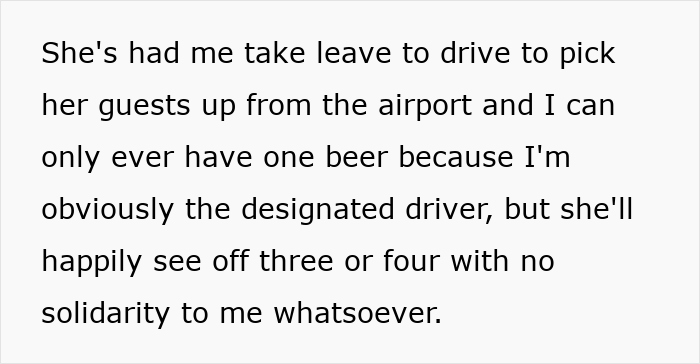 She's had me take leave to drive to pick her guests up from the airport and I can only ever have one beer because I'm obviously the designated driver, but she'll happily see off three or four with no solidarity to me whatsoever.